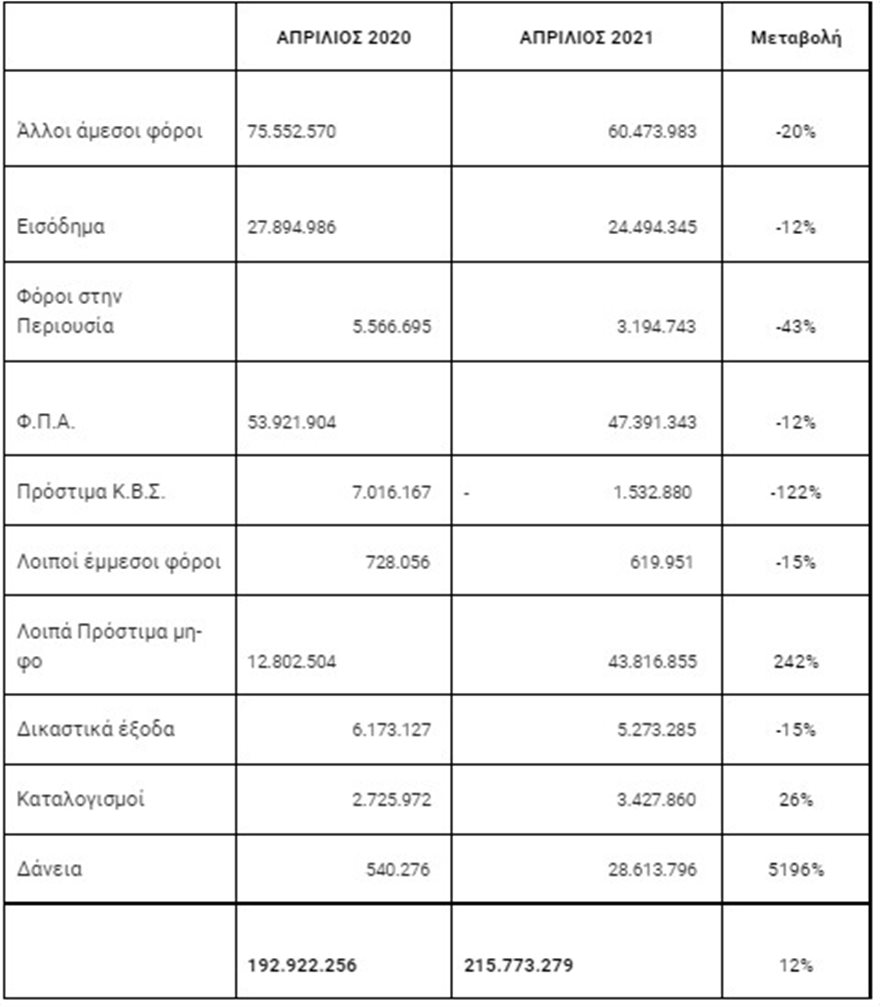 | | ΑΠΡΙΛΙΟΣ 2020 | ΑΠΡΙΛΙΟΣ 2021 | Μεταβολή |
|---|---|---|---|
| Άλλοι άμεσοι φόροι | 75.552.570 | 60.473.983 | -20% |
| Εισόδημα | 27.894.986 | 24.494.345 | -12% |
| Φόροι στην Περιουσία | 5.566.695 | 3.194.743 | -43% |
| Φ.Π.Α. | 53.921.904 | 47.391.343 | -12% |
| Πρόστιμα Κ.Β.Σ. | 7.016.167 | - 1.532.880 | -122% |
| Λοιποί έμμεσοι φόροι | 728.056 | 619.951 | -15% |
| Λοιπά Πρόστιμα μη-φο | 12.802.504 | 43.816.855 | 242% |
| Δικαστικά έξοδα | 6.173.127 | 5.273.285 | -15% |
| Καταλογισμοί | 2.725.972 | 3.427.860 | 26% |
| Δάνεια | 540.276 | 28.613.796 | 5196% |
| | 192.922.256 | 215.773.279 | 12% |